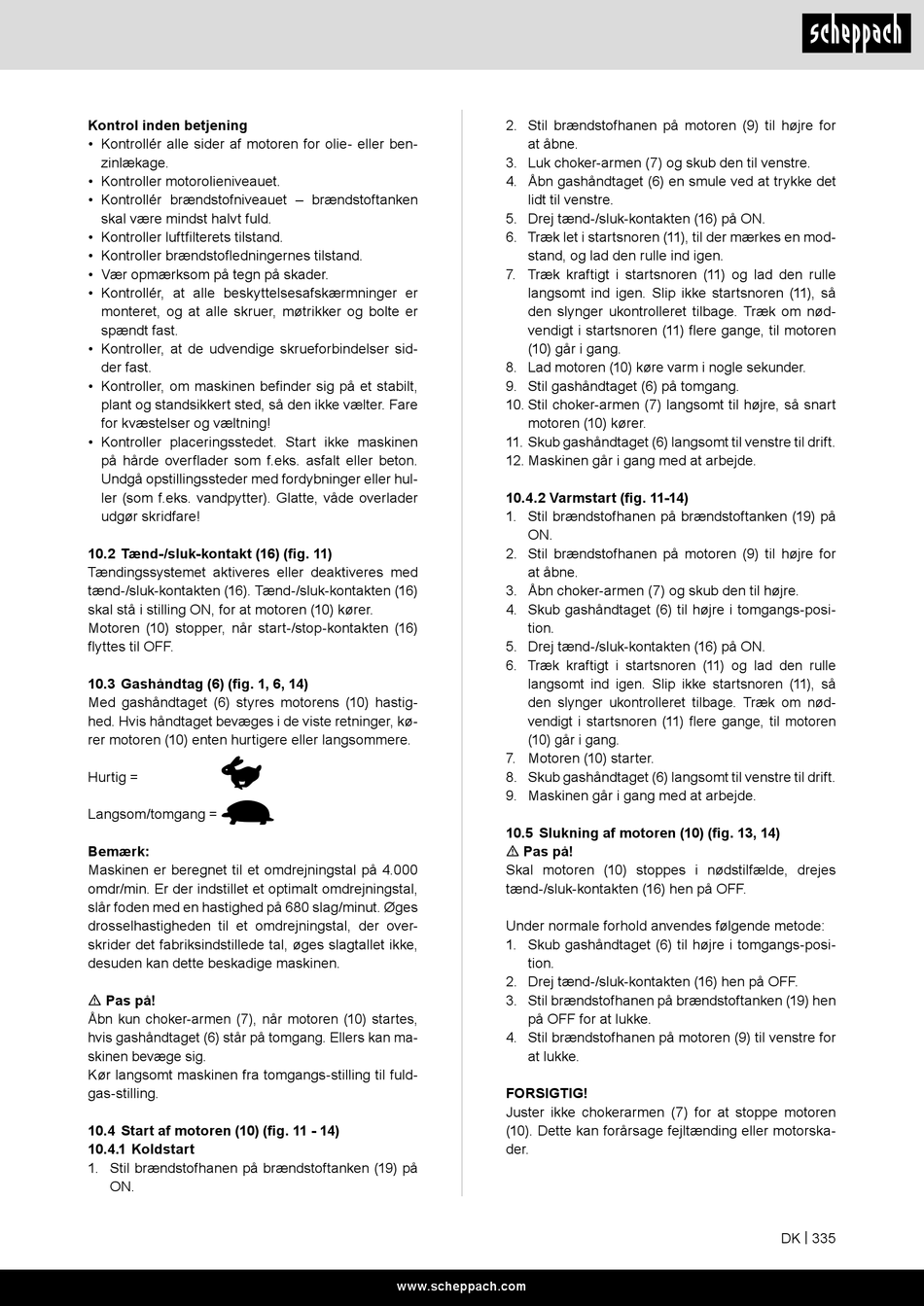 scheppach

**Kontrol inden betjening**
• Kontrollér alle sider af motoren for olie- eller benzinlækage.
• Kontroller motorolieniveauet.
• Kontrollér brændstofniveauet – brændstoftanken skal være mindst halvt fuld.
• Kontroller luftfilterets tilstand.
• Kontroller brændstofledningernes tilstand.
• Vær opmærksom på tegn på skader.
• Kontrollér, at alle beskyttelsesafskærmninger er monteret, og at alle skruer, møtrikker og bolte er spændt fast.
• Kontroller, at de udvendige skrueforbindelser sidder fast.
• Kontroller, om maskinen befinder sig på et stabilt, plant og standsikkert sted, så den ikke vælter. Fare for kvæstelser og væltning!
• Kontroller placeringsstedet. Start ikke maskinen på hårde overflader som f.eks. asfalt eller beton. Undgå opstillingssteder med fordybninger eller huller (som f.eks. vandpytter). Glatte, våde overlader udgør skridfare!

**10.2 Tænd-/sluk-kontakt (16) (fig. 11)**
Tændingssystemet aktiveres eller deaktiveres med tænd-/sluk-kontakten (16). Tænd-/sluk-kontakten (16) skal stå i stilling ON, for at motoren (10) kører.
Motoren (10) stopper, når start-/stop-kontakten (16) flyttes til OFF.

**10.3 Gashåndtag (6) (fig. 1, 6, 14)**
Med gashåndtaget (6) styres motorens (10) hastighed. Hvis håndtaget bevæges i de viste retninger, kører motoren (10) enten hurtigere eller langsommere.

Hurtig =

Langsom/tomgang =

**Bemærk:**
Maskinen er beregnet til et omdrejningstal på 4.000 omdr/min. Er der indstillet et optimalt omdrejningstal, slår foden med en hastighed på 680 slag/minut. Øges drosselhastigheden til et omdrejningstal, der overskrider det fabriksindstillede tal, øges slagtallet ikke, desuden kan dette beskadige maskinen.

⚠ **Pas på!**
Åbn kun choker-armen (7), når motoren (10) startes, hvis gashåndtaget (6) står på tomgang. Ellers kan maskinen bevæge sig.
Kør langsomt maskinen fra tomgangs-stilling til fuldgas-stilling.

**10.4 Start af motoren (10) (fig. 11 - 14)**
**10.4.1 Koldstart**
1. Stil brændstofhanen på brændstoftanken (19) på ON.
2. Stil brændstofhanen på motoren (9) til højre for at åbne.
3. Luk choker-armen (7) og skub den til venstre.
4. Åbn gashåndtaget (6) en smule ved at trykke det lidt til venstre.
5. Drej tænd-/sluk-kontakten (16) på ON.
6. Træk let i startsnoren (11), til der mærkes en modstand, og lad den rulle ind igen.
7. Træk kraftigt i startsnoren (11) og lad den rulle langsomt ind igen. Slip ikke startsnoren (11), så den slynger ukontrolleret tilbage. Træk om nødvendigt i startsnoren (11) flere gange, til motoren (10) går i gang.
8. Lad motoren (10) køre varm i nogle sekunder.
9. Stil gashåndtaget (6) på tomgang.
10. Stil choker-armen (7) langsomt til højre, så snart motoren (10) kører.
11. Skub gashåndtaget (6) langsomt til venstre til drift.
12. Maskinen går i gang med at arbejde.

**10.4.2 Varmstart (fig. 11-14)**
1. Stil brændstofhanen på brændstoftanken (19) på ON.
2. Stil brændstofhanen på motoren (9) til højre for at åbne.
3. Åbn choker-armen (7) og skub den til højre.
4. Skub gashåndtaget (6) til højre i tomgangs-position.
5. Drej tænd-/sluk-kontakten (16) på ON.
6. Træk kraftigt i startsnoren (11) og lad den rulle langsomt ind igen. Slip ikke startsnoren (11), så den slynger ukontrolleret tilbage. Træk om nødvendigt i startsnoren (11) flere gange, til motoren (10) går i gang.
7. Motoren (10) starter.
8. Skub gashåndtaget (6) langsomt til venstre til drift.
9. Maskinen går i gang med at arbejde.

**10.5 Slukning af motoren (10) (fig. 13, 14)**
⚠ **Pas på!**
Skal motoren (10) stoppes i nødstilfælde, drejes tænd-/sluk-kontakten (16) hen på OFF.

Under normale forhold anvendes følgende metode:
1. Skub gashåndtaget (6) til højre i tomgangs-position.
2. Drej tænd-/sluk-kontakten (16) hen på OFF.
3. Stil brændstofhanen på brændstoftanken (19) hen på OFF for at lukke.
4. Stil brændstofhanen på motoren (9) til venstre for at lukke.

**FORSIGTIG!**
Juster ikke chokerarmen (7) for at stoppe motoren (10). Dette kan forårsage fejltænding eller motorskader.

DK | 335

www.scheppach.com